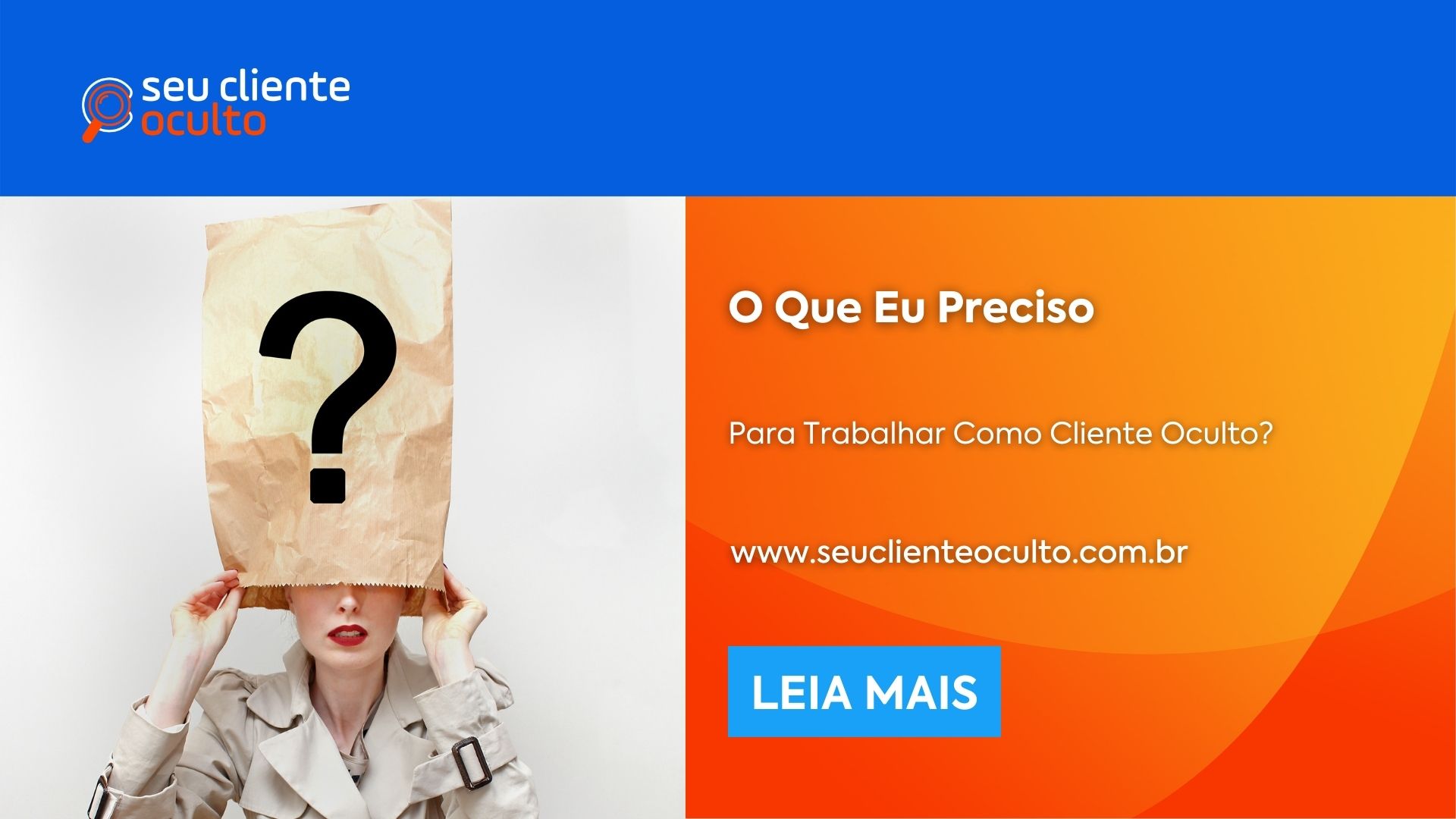 seu cliente oculto

?

O Que Eu Preciso

Para Trabalhar Como Cliente Oculto?

www.seuclienteoculto.com.br

LEIA MAIS